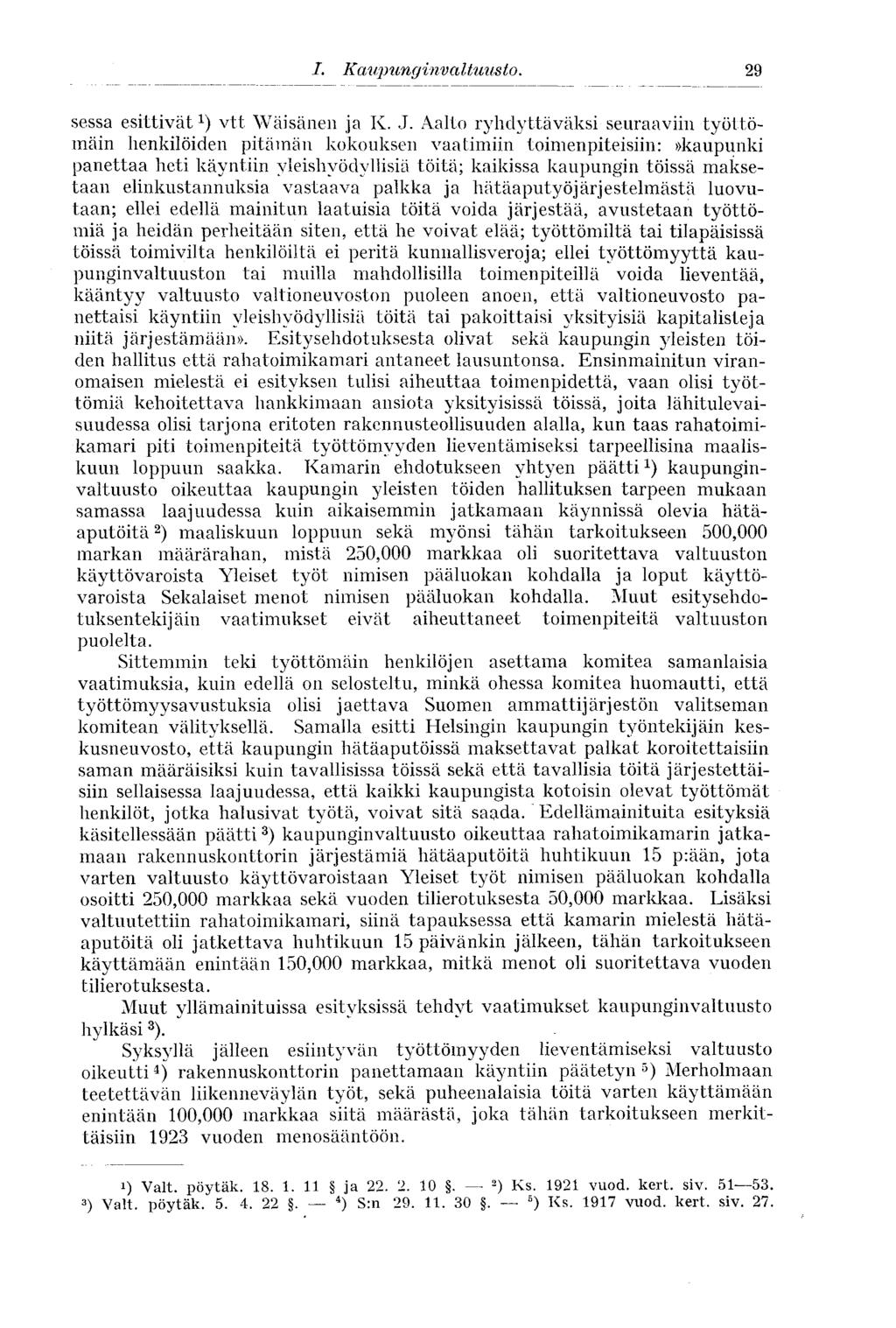 I. Kaupunginvaltuusto. 29

sessa esittivät $^1$) vtt Wäisänen ja K. J. Aalto ryhdyttäväksi seuraaviin työttömäin henkilöiden pitämän kokouksen vaatimiin toimenpiteisiin: »kaupunki panettaa heti käyntiin yleishyödyllisiä töitä; kaikissa kaupungin töissä maksetaan elinkustannuksia vastaava palkka ja hätäaputyöjärjestelmästä luovutaan; ellei edellä mainitun laatuisia töitä voida järjestää, avustetaan työttömiä ja heidän perheitään siten, että he voivat elää; työttömiltä tai tilapäisissä töissä toimivilta henkilöiltä ei peritä kunnallisveroja; ellei työttömyyttä kaupunginvaltuuston tai muilla mahdollisilla toimenpiteillä voida lieventää, kääntyy valtuusto valtioneuvoston puoleen anoen, että valtioneuvosto panettaisi käyntiin yleishyödyllisiä töitä tai pakoittaisi yksityisiä kapitalisteja niitä järjestämään». Esitysehdotuksesta olivat sekä kaupungin yleisten töiden hallitus että rahatoimikamari antaneet lausuntonsa. Ensinmainitun viranomaisen mielestä ei esityksen tulisi aiheuttaa toimenpidettä, vaan olisi työttömiä kehoitettava hankkimaan ansiota yksityisissä töissä, joita lähitulevaisuudessa olisi tarjona eritoten rakennusteollisuuden alalla, kun taas rahatoimikamari piti toimenpiteitä työttömyyden lieventämiseksi tarpeellisina maaliskuun loppuun saakka. Kamarin ehdotukseen yhtyen päätti $^1$) kaupunginvaltuusto oikeuttaa kaupungin yleisten töiden hallituksen tarpeen mukaan samassa laajuudessa kuin aikaisemmin jatkamaan käynnissä olevia hätäaputöitä $^2$) maaliskuun loppuun sekä myönsi tähän tarkoitukseen 500,000 markan määrärahan, mistä 250,000 markkaa oli suoritettava valtuuston käyttövaroista Yleiset työt nimisen pääluokan kohdalla ja loput käyttövaroista Sekalaiset menot nimisen pääluokan kohdalla. Muut esitysehdotuksentekijäin vaatimukset eivät aiheuttaneet toimenpiteitä valtuuston puolelta.

Sittemmin teki työttömäin henkilöjen asettama komitea samanlaisia vaatimuksia, kuin edellä on selosteltu, minkä ohessa komitea huomautti, että työttömyysavustuksia olisi jaettava Suomen ammattijärjestön valitseman komitean välityksellä. Samalla esitti Helsingin kaupungin työntekijäin keskusneuvosto, että kaupungin hätäaputöissä maksettavat palkat koroitettaisiin saman määräisiksi kuin tavallisissa töissä sekä että tavallisia töitä järjestettäisiin sellaisessa laajuudessa, että kaikki kaupungista kotoisin olevat työttömät henkilöt, jotka halusivat työtä, voivat sitä saada. Edellämainituita esityksiä käsitellessään päätti $^3$) kaupunginvaltuusto oikeuttaa rahatoimikamarin jatkamaan rakennuskonttorin järjestämiä hätäaputöitä huhtikuun 15 p:ään, jota varten valtuusto käyttövaroistaan Yleiset työt nimisen pääluokan kohdalla osoitti 250,000 markkaa sekä vuoden tilierotuksesta 50,000 markkaa. Lisäksi valtuutettiin rahatoimikamari, siinä tapauksessa että kamarin mielestä hätäaputöitä oli jatkettava huhtikuun 15 päivänkin jälkeen, tähän tarkoitukseen käyttämään enintään 150,000 markkaa, mitkä menot oli suoritettava vuoden tilierotuksesta.

Muut yllämainituissa esityksissä tehdyt vaatimukset kaupunginvaltuusto hylkäsi $^3$).

Syksyllä jälleen esiintyvän työttömyyden lieventämiseksi valtuusto oikeutti $^4$) rakennuskonttorin panettamaan käyntiin päätetyn $^5$) Merholmaan teetettävän liikenneväylän työt, sekä puheenalaisia töitä varten käyttämään enintään 100,000 markkaa siitä määrästä, joka tähän tarkoitukseen merkittäisiin 1923 vuoden menosääntöön.

$^1$) Valt. pöytäk. 18. 1. 11 § ja 22. 2. 10 §. — $^2$) Ks. 1921 vuod. kert. siv. 51—53. $^3$) Valt. pöytäk. 5. 4. 22 §. — $^4$) S:n 29. 11. 30 §. — $^5$) Ks. 1917 vuod. kert. siv. 27.